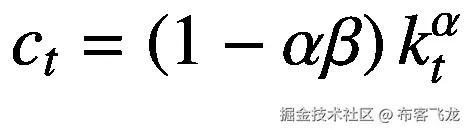 $c_t = (1 - \alpha\beta) k_t^{\alpha}$

掘金技术社区 @ 布客飞龙